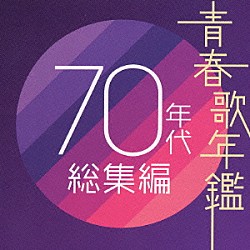 青春歌年鑑

70年代
総集編